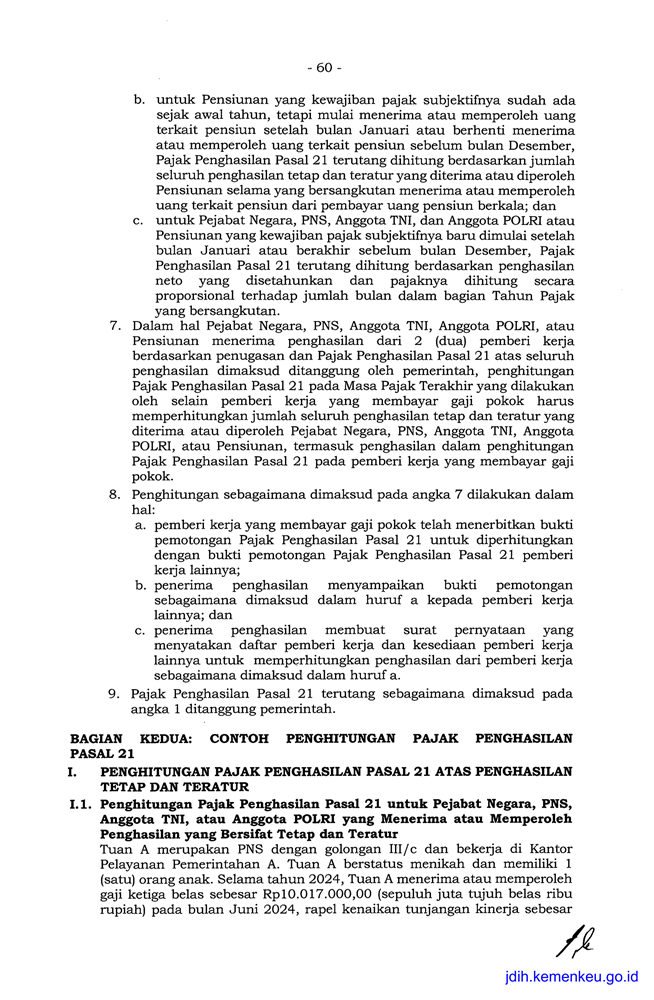 - 60 -

b. untuk Pensiunan yang kewajiban pajak subjektifnya sudah ada sejak awal tahun, tetapi mulai menerima atau memperoleh uang terkait pensiun setelah bulan Januari atau berhenti menerima atau memperoleh uang terkait pensiun sebelum bulan Desember, Pajak Penghasilan Pasal 21 terutang dihitung berdasarkan jumlah seluruh penghasilan tetap dan teratur yang diterima atau diperoleh Pensiunan selama yang bersangkutan menerima atau memperoleh uang terkait pensiun dari pembayar uang pensiun berkala; dan

c. untuk Pejabat Negara, PNS, Anggota TNI, dan Anggota POLRI atau Pensiunan yang kewajiban pajak subjektifnya baru dimulai setelah bulan Januari atau berakhir sebelum bulan Desember, Pajak Penghasilan Pasal 21 terutang dihitung berdasarkan penghasilan neto yang disetahunkan dan pajaknya dihitung secara proporsional terhadap jumlah bulan dalam bagian Tahun Pajak yang bersangkutan.

7. Dalam hal Pejabat Negara, PNS, Anggota TNI, Anggota POLRI, atau Pensiunan menerima penghasilan dari 2 (dua) pemberi kerja berdasarkan penugasan dan Pajak Penghasilan Pasal 21 atas seluruh penghasilan dimaksud ditanggung oleh pemerintah, penghitungan Pajak Penghasilan Pasal 21 pada Masa Pajak Terakhir yang dilakukan oleh selain pemberi kerja yang membayar gaji pokok harus memperhitungkan jumlah seluruh penghasilan tetap dan teratur yang diterima atau diperoleh Pejabat Negara, PNS, Anggota TNI, Anggota POLRI, atau Pensiunan, termasuk penghasilan dalam penghitungan Pajak Penghasilan Pasal 21 pada pemberi kerja yang membayar gaji pokok.

8. Penghitungan sebagaimana dimaksud pada angka 7 dilakukan dalam hal:
a. pemberi kerja yang membayar gaji pokok telah menerbitkan bukti pemotongan Pajak Penghasilan Pasal 21 untuk diperhitungkan dengan bukti pemotongan Pajak Penghasilan Pasal 21 pemberi kerja lainnya;
b. penerima penghasilan menyampaikan bukti pemotongan sebagaimana dimaksud dalam huruf a kepada pemberi kerja lainnya; dan
c. penerima penghasilan membuat surat pernyataan yang menyatakan daftar pemberi kerja dan kesediaan pemberi kerja lainnya untuk memperhitungkan penghasilan dari pemberi kerja sebagaimana dimaksud dalam huruf a.

9. Pajak Penghasilan Pasal 21 terutang sebagaimana dimaksud pada angka 1 ditanggung pemerintah.

BAGIAN KEDUA: CONTOH PENGHITUNGAN PAJAK PENGHASILAN PASAL 21

I. PENGHITUNGAN PAJAK PENGHASILAN PASAL 21 ATAS PENGHASILAN TETAP DAN TERATUR

I.1. Penghitungan Pajak Penghasilan Pasal 21 untuk Pejabat Negara, PNS, Anggota TNI, atau Anggota POLRI yang Menerima atau Memperoleh Penghasilan yang Bersifat Tetap dan Teratur
Tuan A merupakan PNS dengan golongan III/c dan bekerja di Kantor Pelayanan Pemerintahan A. Tuan A berstatus menikah dan memiliki 1 (satu) orang anak. Selama tahun 2024, Tuan A menerima atau memperoleh gaji ketiga belas sebesar Rp10.017.000,00 (sepuluh juta tujuh belas ribu rupiah) pada bulan Juni 2024, rapel kenaikan tunjangan kinerja sebesar

jdih.kemenkeu.go.id